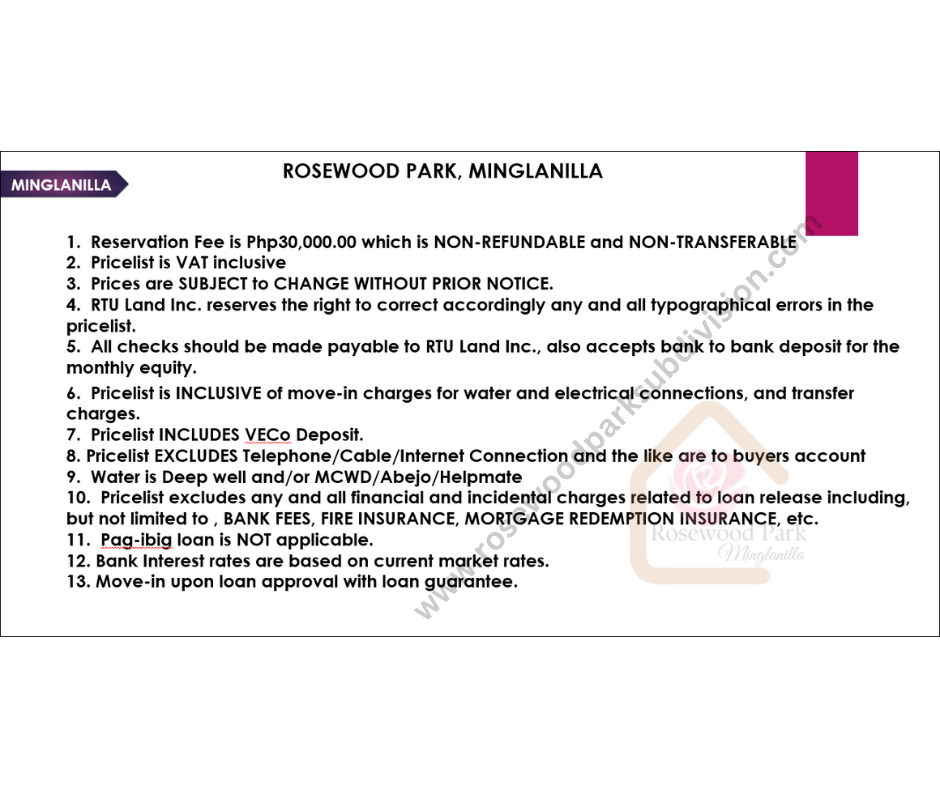 MINGLANILLA

ROSEWOOD PARK, MINGLANILLA

1. Reservation Fee is Php30,000.00 which is NON-REFUNDABLE and NON-TRANSFERABLE
2. Pricelist is VAT inclusive
3. Prices are SUBJECT to CHANGE WITHOUT PRIOR NOTICE.
4. RTU Land Inc. reserves the right to correct accordingly any and all typographical errors in the pricelist.
5. All checks should be made payable to RTU Land Inc., also accepts bank to bank deposit for the monthly equity.
6. Pricelist is INCLUSIVE of move-in charges for water and electrical connections, and transfer charges.
7. Pricelist INCLUDES VECo Deposit.
8. Pricelist EXCLUDES Telephone/Cable/Internet Connection and the like are to buyers account
9. Water is Deep well and/or MCWD/Abejo/Helpmate
10. Pricelist excludes any and all financial and incidental charges related to loan release including, but not limited to , BANK FEES, FIRE INSURANCE, MORTGAGE REDEMPTION INSURANCE, etc.
11. Pag-ibig loan is NOT applicable.
12. Bank Interest rates are based on current market rates.
13. Move-in upon loan approval with loan guarantee.

www.rosewoodparksubdivision.com

Rosewood Park
Minglanilla